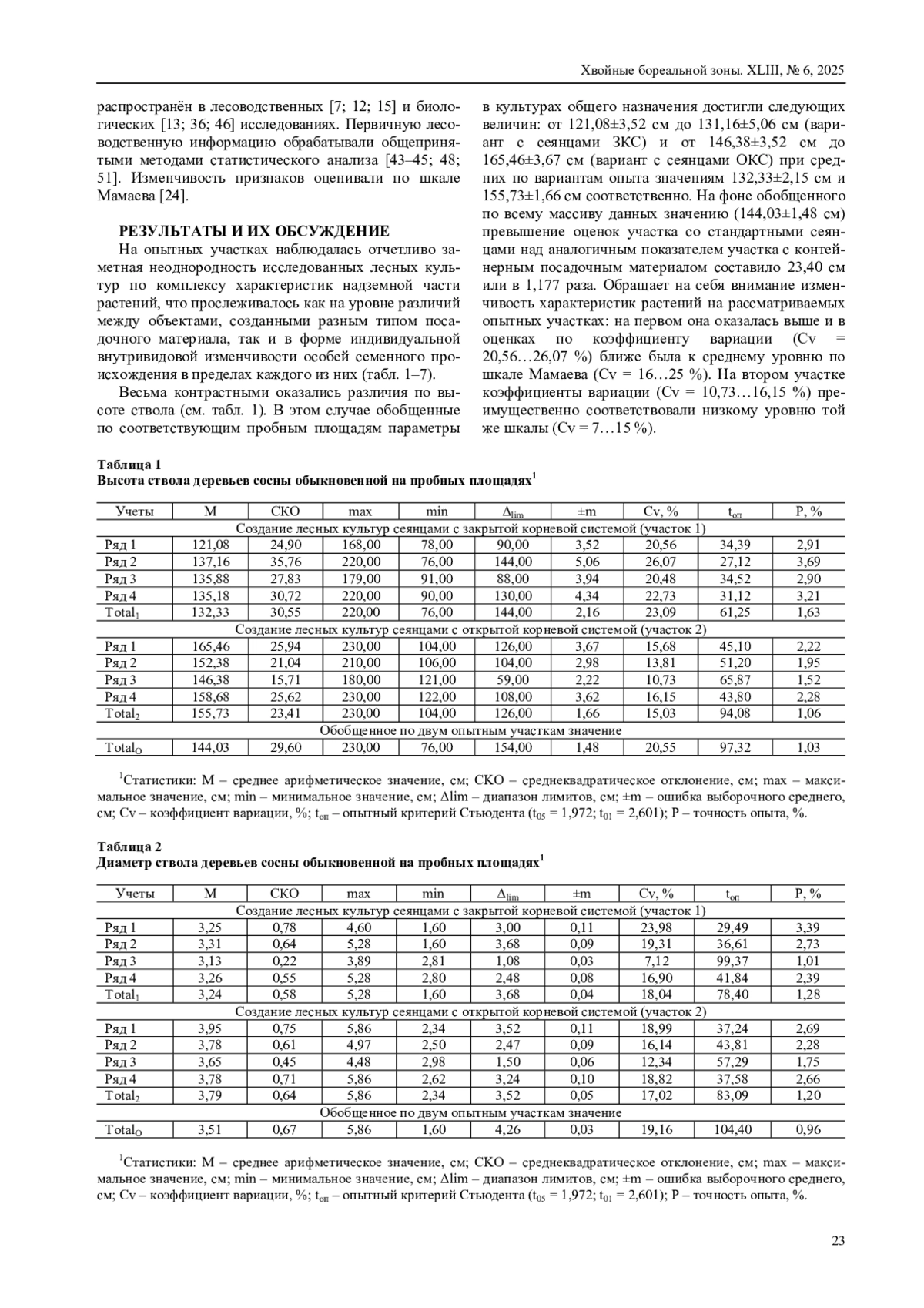 Хвойные бореальной зоны. XLIII, № 6, 2025

распространён в лесоводственных [7; 12; 15] и биологических [13; 36; 46] исследованиях. Первичную лесоводственную информацию обрабатывали общепринятыми методами статистического анализа [43–45; 48; 51]. Изменчивость признаков оценивали по шкале Мамаева [24].

РЕЗУЛЬТАТЫ И ИХ ОБСУЖДЕНИЕ

На опытных участках наблюдалась отчетливо заметная неоднородность исследованных лесных культур по комплексу характеристик надземной части растений, что прослеживалось как на уровне различий между объектами, созданными разным типом посадочного материала, так и в форме индивидуальной внутривидовой изменчивости особей семенного происхождения в пределах каждого из них (табл. 1–7).

Весьма контрастными оказались различия по высоте ствола (см. табл. 1). В этом случае обобщенные по соответствующим пробным площадям параметры в культурах общего назначения достигли следующих величин: от 121,08±3,52 см до 131,16±5,06 см (вариант с сеянцами ЗКС) и от 146,38±3,52 см до 165,46±3,67 см (вариант с сеянцами ОКС) при средних по вариантам опыта значениям 132,33±2,15 см и 155,73±1,66 см соответственно. На фоне обобщенного по всему массиву данных значению (144,03±1,48 см) превышение оценок участка со стандартными сеянцами над аналогичным показателем участка с контейнерным посадочным материалом составило 23,40 см или в 1,177 раза. Обращает на себя внимание изменчивость характеристик растений на рассматриваемых опытных участках: на первом она оказалась выше и в оценках по коэффициенту вариации (Cv = 20,56…26,07 %) ближе была к среднему уровню по шкале Мамаева (Cv = 16…25 %). На втором участке коэффициенты вариации (Cv = 10,73…16,15 %) преимущественно соответствовали низкому уровню той же шкалы (Cv = 7…15 %).

Таблица 1
Высота ствола деревьев сосны обыкновенной на пробных площадях$^1$

| Учеты | M | СКО | max | min | $\Delta_{lim}$ | ±m | Cv, % | $t_{оп}$ | P, % |
|---|---|---|---|---|---|---|---|---|---|
| Создание лесных культур сеянцами с закрытой корневой системой (участок 1) | | | | | | | | | |
| Ряд 1 | 121,08 | 24,90 | 168,00 | 78,00 | 90,00 | 3,52 | 20,56 | 34,39 | 2,91 |
| Ряд 2 | 137,16 | 35,76 | 220,00 | 76,00 | 144,00 | 5,06 | 26,07 | 27,12 | 3,69 |
| Ряд 3 | 135,88 | 27,83 | 179,00 | 91,00 | 88,00 | 3,94 | 20,48 | 34,52 | 2,90 |
| Ряд 4 | 135,18 | 30,72 | 220,00 | 90,00 | 130,00 | 4,34 | 22,73 | 31,12 | 3,21 |
| $Total_1$ | 132,33 | 30,55 | 220,00 | 76,00 | 144,00 | 2,16 | 23,09 | 61,25 | 1,63 |
| Создание лесных культур сеянцами с открытой корневой системой (участок 2) | | | | | | | | | |
| Ряд 1 | 165,46 | 25,94 | 230,00 | 104,00 | 126,00 | 3,67 | 15,68 | 45,10 | 2,22 |
| Ряд 2 | 152,38 | 21,04 | 210,00 | 106,00 | 104,00 | 2,98 | 13,81 | 51,20 | 1,95 |
| Ряд 3 | 146,38 | 15,71 | 180,00 | 121,00 | 59,00 | 2,22 | 10,73 | 65,87 | 1,52 |
| Ряд 4 | 158,68 | 25,62 | 230,00 | 122,00 | 108,00 | 3,62 | 16,15 | 43,80 | 2,28 |
| $Total_2$ | 155,73 | 23,41 | 230,00 | 104,00 | 126,00 | 1,66 | 15,03 | 94,08 | 1,06 |
| Обобщенное по двум опытным участкам значение | | | | | | | | | |
| $Total_O$ | 144,03 | 29,60 | 230,00 | 76,00 | 154,00 | 1,48 | 20,55 | 97,32 | 1,03 |

$^1$Статистики: M – среднее арифметическое значение, см; СКО – среднеквадратическое отклонение, см; max – максимальное значение, см; min – минимальное значение, см; Δlim – диапазон лимитов, см; ±m – ошибка выборочного среднего, см; Cv – коэффициент вариации, %; $t_{оп}$ – опытный критерий Стьюдента ($t_{05}$ = 1,972; $t_{01}$ = 2,601); P – точность опыта, %.

Таблица 2
Диаметр ствола деревьев сосны обыкновенной на пробных площадях$^1$

| Учеты | M | СКО | max | min | $\Delta_{lim}$ | ±m | Cv, % | $t_{оп}$ | P, % |
|---|---|---|---|---|---|---|---|---|---|
| Создание лесных культур сеянцами с закрытой корневой системой (участок 1) | | | | | | | | | |
| Ряд 1 | 3,25 | 0,78 | 4,60 | 1,60 | 3,00 | 0,11 | 23,98 | 29,49 | 3,39 |
| Ряд 2 | 3,31 | 0,64 | 5,28 | 1,60 | 3,68 | 0,09 | 19,31 | 36,61 | 2,73 |
| Ряд 3 | 3,13 | 0,22 | 3,89 | 2,81 | 1,08 | 0,03 | 7,12 | 99,37 | 1,01 |
| Ряд 4 | 3,26 | 0,55 | 5,28 | 2,80 | 2,48 | 0,08 | 16,90 | 41,84 | 2,39 |
| $Total_1$ | 3,24 | 0,58 | 5,28 | 1,60 | 3,68 | 0,04 | 18,04 | 78,40 | 1,28 |
| Создание лесных культур сеянцами с открытой корневой системой (участок 2) | | | | | | | | | |
| Ряд 1 | 3,95 | 0,75 | 5,86 | 2,34 | 3,52 | 0,11 | 18,99 | 37,24 | 2,69 |
| Ряд 2 | 3,78 | 0,61 | 4,97 | 2,50 | 2,47 | 0,09 | 16,14 | 43,81 | 2,28 |
| Ряд 3 | 3,65 | 0,45 | 4,48 | 2,98 | 1,50 | 0,06 | 12,34 | 57,29 | 1,75 |
| Ряд 4 | 3,78 | 0,71 | 5,86 | 2,62 | 3,24 | 0,10 | 18,82 | 37,58 | 2,66 |
| $Total_2$ | 3,79 | 0,64 | 5,86 | 2,34 | 3,52 | 0,05 | 17,02 | 83,09 | 1,20 |
| Обобщенное по двум опытным участкам значение | | | | | | | | | |
| $Total_O$ | 3,51 | 0,67 | 5,86 | 1,60 | 4,26 | 0,03 | 19,16 | 104,40 | 0,96 |

$^1$Статистики: M – среднее арифметическое значение, см; СКО – среднеквадратическое отклонение, см; max – максимальное значение, см; min – минимальное значение, см; Δlim – диапазон лимитов, см; ±m – ошибка выборочного среднего, см; Cv – коэффициент вариации, %; $t_{оп}$ – опытный критерий Стьюдента ($t_{05}$ = 1,972; $t_{01}$ = 2,601); P – точность опыта, %.

23